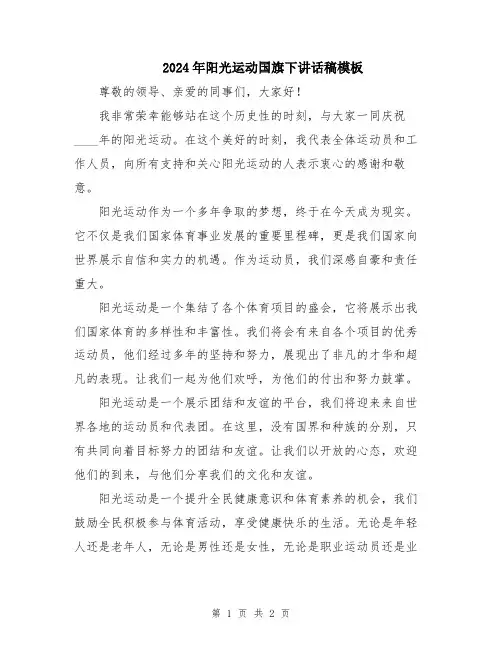 2024年阳光运动国旗下讲话稿模板

尊敬的领导、亲爱的同事们，大家好！

我非常荣幸能够站在这个历史性的时刻，与大家一同庆祝____年的阳光运动。在这个美好的时刻，我代表全体运动员和工作人员，向所有支持和关心阳光运动的人表示衷心的感谢和敬意。

阳光运动作为一个多年争取的梦想，终于在今天成为现实。它不仅是我们国家体育事业发展的重要里程碑，更是我们国家向世界展示自信和实力的机遇。作为运动员，我们深感自豪和责任重大。

阳光运动是一个集结了各个体育项目的盛会，它将展示出我们国家体育的多样性和丰富性。我们将会有来自各个项目的优秀运动员，他们经过多年的坚持和努力，展现出了非凡的才华和超凡的表现。让我们一起为他们欢呼，为他们的付出和努力鼓掌。

阳光运动是一个展示团结和友谊的平台，我们将迎来来自世界各地的运动员和代表团。在这里，没有国界和种族的分别，只有共同向着目标努力的团结和友谊。让我们以开放的心态，欢迎他们的到来，与他们分享我们的文化和友谊。

阳光运动是一个提升全民健康意识和体育素养的机会，我们鼓励全民积极参与体育活动，享受健康快乐的生活。无论是年轻人还是老年人，无论是男性还是女性，无论是职业运动员还是业

第 1 页 共 2 页